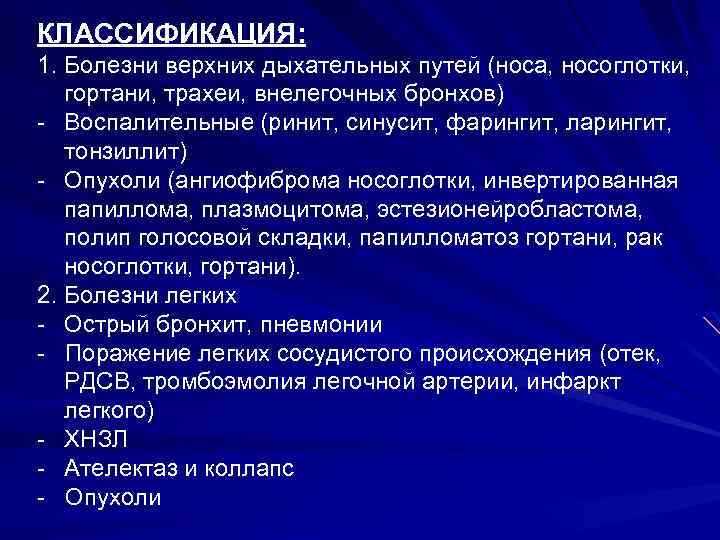 КЛАССИФИКАЦИЯ:
1. Болезни верхних дыхательных путей (носа, носоглотки, гортани, трахеи, внелегочных бронхов)
- Воспалительные (ринит, синусит, фарингит, ларингит, тонзиллит)
- Опухоли (ангиофиброма носоглотки, инвертированная папиллома, плазмоцитома, эстезионейробластома, полип голосовой складки, папилломатоз гортани, рак носоглотки, гортани).
2. Болезни легких
- Острый бронхит, пневмонии
- Поражение легких сосудистого происхождения (отек, РДСВ, тромбоэмолия легочной артерии, инфаркт легкого)
- ХНЗЛ
- Ателектаз и коллапс
- Опухоли